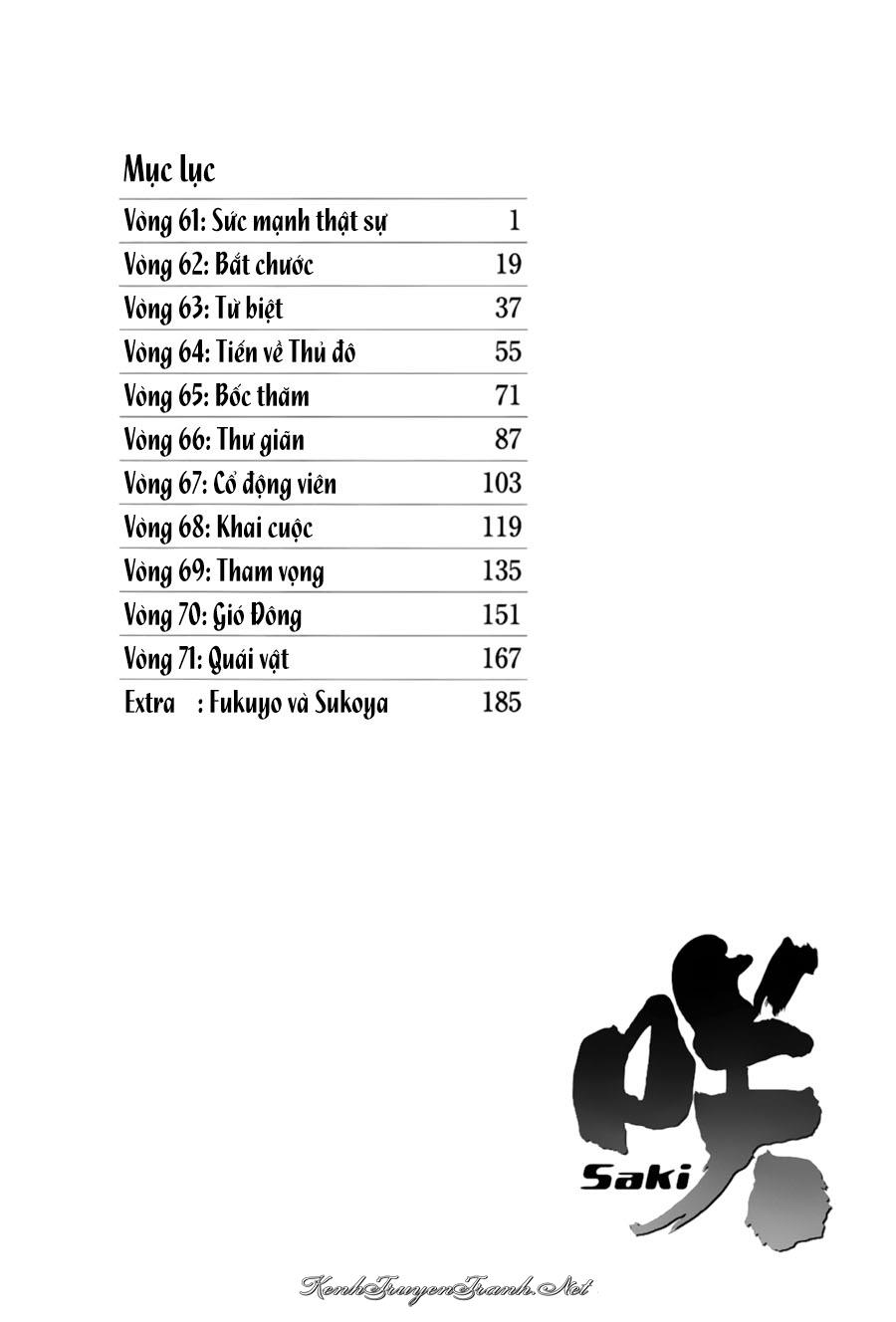 Mục lục

| | |
|---|---|
| Vòng 61: Sức mạnh thật sự | 1 |
| Vòng 62: Bắt chước | 19 |
| Vòng 63: Từ biệt | 37 |
| Vòng 64: Tiến về Thủ đô | 55 |
| Vòng 65: Bốc thăm | 71 |
| Vòng 66: Thư giãn | 87 |
| Vòng 67: Cổ động viên | 103 |
| Vòng 68: Khai cuộc | 119 |
| Vòng 69: Tham vọng | 135 |
| Vòng 70: Gió Đông | 151 |
| Vòng 71: Quái vật | 167 |
| Extra : Fukuyo và Sukoya | 185 |

咲
Saki

KenhTruyenTranh.Net